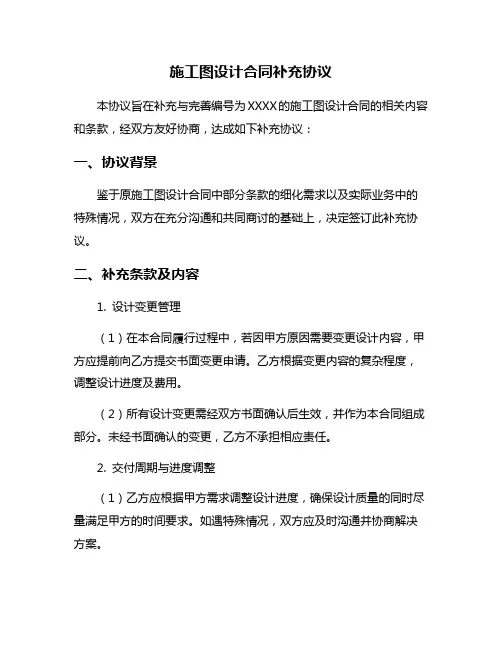 施工图设计合同补充协议

本协议旨在补充与完善编号为XXXX的施工图设计合同的相关内容和条款，经双方友好协商，达成如下补充协议：

一、协议背景

鉴于原施工图设计合同中部分条款的细化需求以及实际业务中的特殊情况，双方在充分沟通和共同商讨的基础上，决定签订此补充协议。

二、补充条款及内容

1. 设计变更管理

（1）在本合同履行过程中，若因甲方原因需要变更设计内容，甲方应提前向乙方提交书面变更申请。乙方根据变更内容的复杂程度，调整设计进度及费用。

（2）所有设计变更需经双方书面确认后生效，并作为本合同组成部分。未经书面确认的变更，乙方不承担相应责任。

2. 交付周期与进度调整

（1）乙方应根据甲方需求调整设计进度，确保设计质量的同时尽量满足甲方的时间要求。如遇特殊情况，双方应及时沟通并协商解决方案。